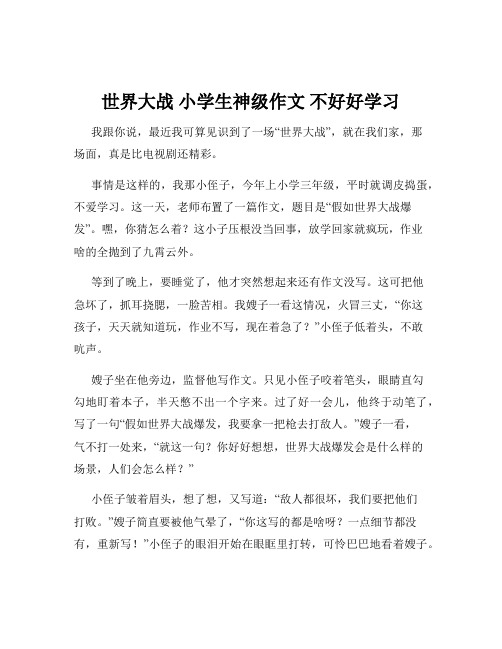 世界大战 小学生神级作文 不好好学习

我跟你说，最近我可算见识到了一场“世界大战”，就在我们家，那场面，真是比电视剧还精彩。

事情是这样的，我那小侄子，今年上小学三年级，平时就调皮捣蛋，不爱学习。这一天，老师布置了一篇作文，题目是“假如世界大战爆发”。嘿，你猜怎么着？这小子压根没当回事，放学回家就疯玩，作业啥的全抛到了九霄云外。

等到了晚上，要睡觉了，他才突然想起来还有作文没写。这可把他急坏了，抓耳挠腮，一脸苦相。我嫂子一看这情况，火冒三丈，“你这孩子，天天就知道玩，作业不写，现在着急了？”小侄子低着头，不敢吭声。

嫂子坐在他旁边，监督他写作文。只见小侄子咬着笔头，眼睛直勾勾地盯着本子，半天憋不出一个字来。过了好一会儿，他终于动笔了，写了一句“假如世界大战爆发，我要拿一把枪去打敌人。”嫂子一看，气不打一处来，“就这一句？你好好想想，世界大战爆发会是什么样的场景，人们会怎么样？”

小侄子皱着眉头，想了想，又写道：“敌人都很坏，我们要把他们打败。”嫂子简直要被他气晕了，“你这写的都是啥呀？一点细节都没有，重新写！”小侄子的眼泪开始在眼眶里打转，可怜巴巴地看着嫂子。